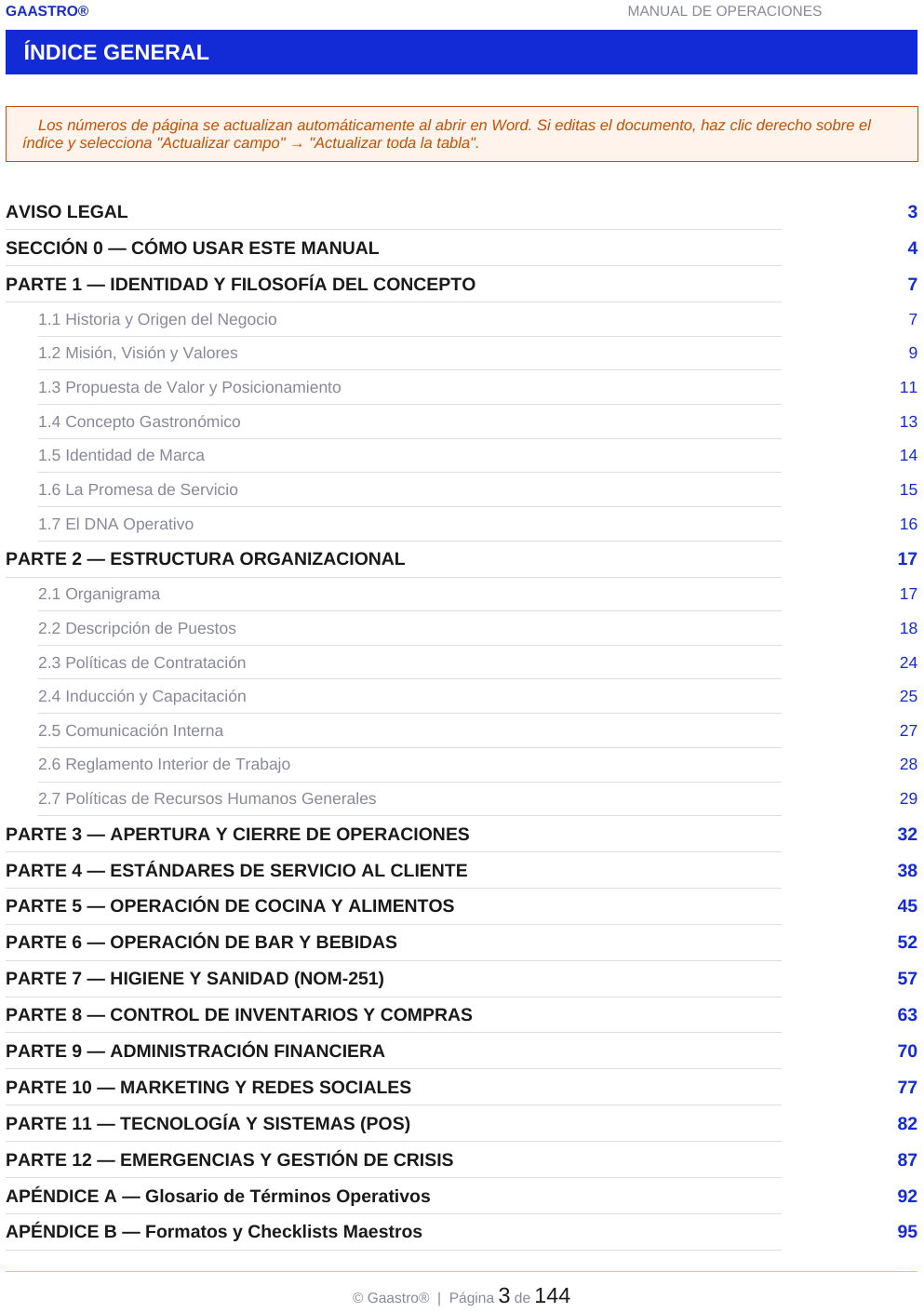 GAASTRO®
MANUAL DE OPERACIONES

ÍNDICE GENERAL

Los números de página se actualizan automáticamente al abrir en Word. Si editas el documento, haz clic derecho sobre el índice y selecciona "Actualizar campo" → "Actualizar toda la tabla".

AVISO LEGAL 3
SECCIÓN 0 — CÓMO USAR ESTE MANUAL 4
PARTE 1 — IDENTIDAD Y FILOSOFÍA DEL CONCEPTO 7
1.1 Historia y Origen del Negocio 7
1.2 Misión, Visión y Valores 9
1.3 Propuesta de Valor y Posicionamiento 11
1.4 Concepto Gastronómico 13
1.5 Identidad de Marca 14
1.6 La Promesa de Servicio 15
1.7 El DNA Operativo 16
PARTE 2 — ESTRUCTURA ORGANIZACIONAL 17
2.1 Organigrama 17
2.2 Descripción de Puestos 18
2.3 Políticas de Contratación 24
2.4 Inducción y Capacitación 25
2.5 Comunicación Interna 27
2.6 Reglamento Interior de Trabajo 28
2.7 Políticas de Recursos Humanos Generales 29
PARTE 3 — APERTURA Y CIERRE DE OPERACIONES 32
PARTE 4 — ESTÁNDARES DE SERVICIO AL CLIENTE 38
PARTE 5 — OPERACIÓN DE COCINA Y ALIMENTOS 45
PARTE 6 — OPERACIÓN DE BAR Y BEBIDAS 52
PARTE 7 — HIGIENE Y SANIDAD (NOM-251) 57
PARTE 8 — CONTROL DE INVENTARIOS Y COMPRAS 63
PARTE 9 — ADMINISTRACIÓN FINANCIERA 70
PARTE 10 — MARKETING Y REDES SOCIALES 77
PARTE 11 — TECNOLOGÍA Y SISTEMAS (POS) 82
PARTE 12 — EMERGENCIAS Y GESTIÓN DE CRISIS 87
APÉNDICE A — Glosario de Términos Operativos 92
APÉNDICE B — Formatos y Checklists Maestros 95

© Gaastro® | Página 3 de 144